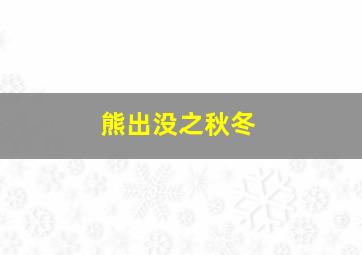 熊出没之秋冬